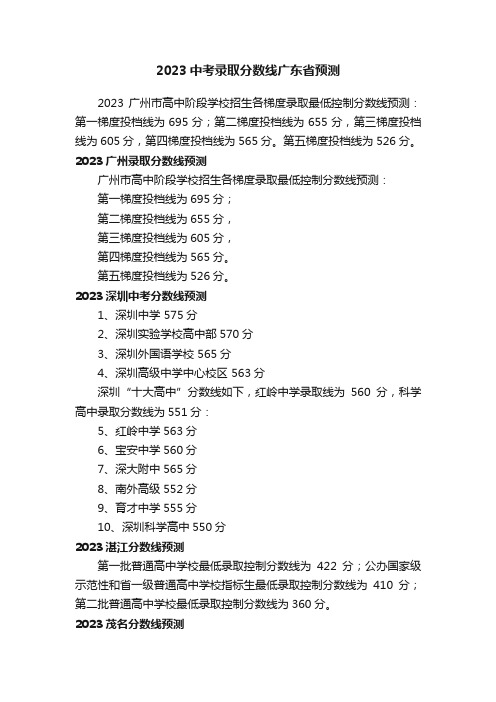 2023 中考录取分数线广东省预测

2023 广州市高中阶段学校招生各梯度录取最低控制分数线预测：第一梯度投档线为 695 分；第二梯度投档线为 655 分，第三梯度投档线为 605 分，第四梯度投档线为 565 分。第五梯度投档线为 526 分。

2023 广州录取分数线预测

广州市高中阶段学校招生各梯度录取最低控制分数线预测：

第一梯度投档线为 695 分；

第二梯度投档线为 655 分，

第三梯度投档线为 605 分，

第四梯度投档线为 565 分。

第五梯度投档线为 526 分。

2023 深圳中考分数线预测

1、深圳中学 575 分

2、深圳实验学校高中部 570 分

3、深圳外国语学校 565 分

4、深圳高级中学中心校区 563 分

深圳“十大高中”分数线如下，红岭中学录取线为 560 分，科学高中录取分数线为 551 分：

5、红岭中学 563 分

6、宝安中学 560 分

7、深大附中 565 分

8、南外高级 552 分

9、育才中学 555 分

10、深圳科学高中 550 分

2023 湛江分数线预测

第一批普通高中学校最低录取控制分数线为 422 分；公办国家级示范性和省一级普通高中学校指标生最低录取控制分数线为 410 分；第二批普通高中学校最低录取控制分数线为 360 分。

2023 茂名分数线预测